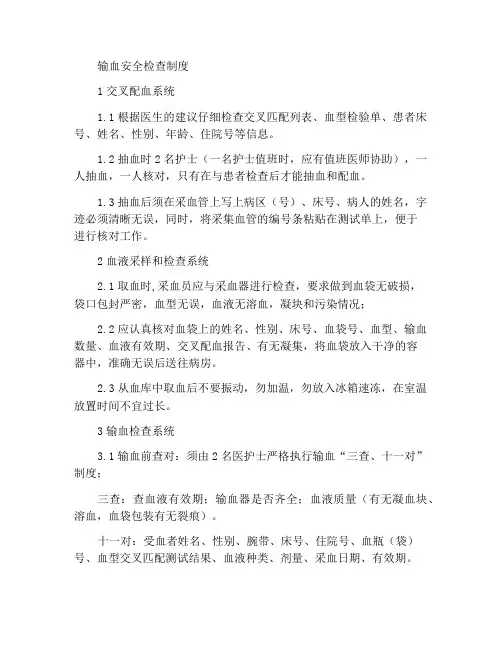 输血安全检查制度

1 交叉配血系统

1.1 根据医生的建议仔细检查交叉匹配列表、血型检验单、患者床号、姓名、性别、年龄、住院号等信息。

1.2 抽血时 2 名护士（一名护士值班时，应有值班医师协助），一人抽血，一人核对，只有在与患者检查后才能抽血和配血。

1.3 抽血后须在采血管上写上病区（号）、床号、病人的姓名，字迹必须清晰无误，同时，将采集血管的编号条粘贴在测试单上，便于进行核对工作。

2 血液采样和检查系统

2.1 取血时,采血员应与采血器进行检查，要求做到血袋无破损，袋口包封严密，血型无误，血液无溶血，凝块和污染情况；

2.2 应认真核对血袋上的姓名、性别、床号、血袋号、血型、输血数量、血液有效期、交叉配血报告、有无凝集，将血袋放入干净的容器中，准确无误后送往病房。

2.3 从血库中取血后不要振动，勿加温，勿放入冰箱速冻，在室温放置时间不宜过长。

3 输血检查系统

3.1 输血前查对：须由 2 名医护士严格执行输血“三查、十一对”制度；

三查：查血液有效期；输血器是否齐全；血液质量（有无凝血块、溶血，血袋包装有无裂痕）。

十一对：受血者姓名、性别、腕带、床号、住院号、血瓶（袋）号、血型交叉匹配测试结果、血液种类、剂量、采血日期、有效期。